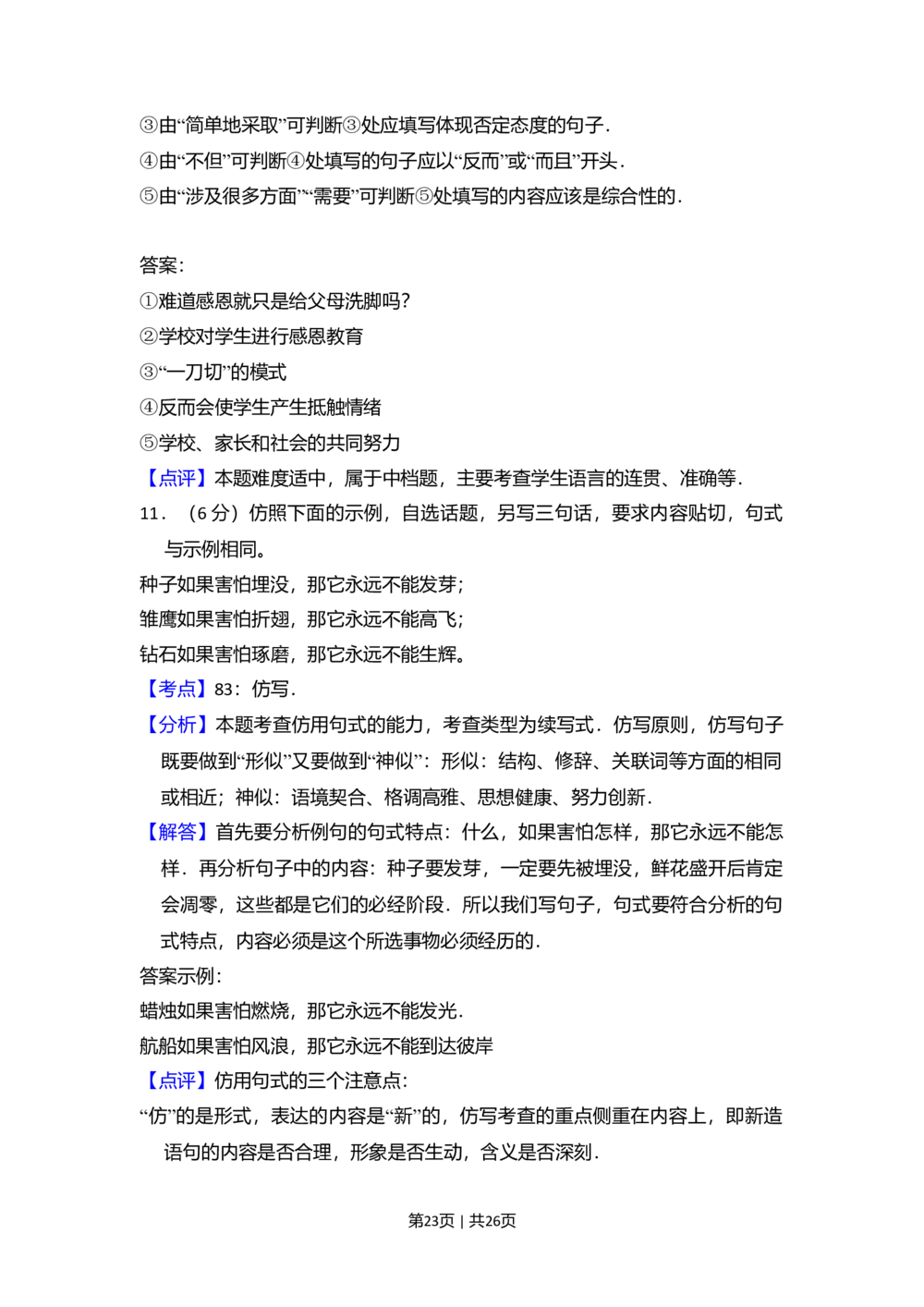 ③由“简单地采取”可判断③处应填写体现否定态度的句子.

④由“不但”可判断④处填写的句子应以“反而”或“而且”开头.

⑤由“涉及很多方面”“需要”可判断⑤处填写的内容应该是综合性的.

答案:

①难道感恩就只是给父母洗脚吗?

②学校对学生进行感恩教育

③“一刀切”的模式

④反而会使学生产生抵触情绪

⑤学校、家长和社会的共同努力

【点评】本题难度适中，属于中档题，主要考查学生语言的连贯、准确等.

11．（6分）仿照下面的示例，自选话题，另写三句话，要求内容贴切，句式与示例相同。

种子如果害怕埋没，那它永远不能发芽;

雏鹰如果害怕折翅，那它永远不能高飞;

钻石如果害怕琢磨，那它永远不能生辉。

【考点】83：仿写.

【分析】本题考查仿用句式的能力，考查类型为续写式．仿写原则，仿写句子既要做到“形似”又要做到“神似”：形似：结构、修辞、关联词等方面的相同或相近；神似：语境契合、格调高雅、思想健康、努力创新.

【解答】首先要分析例句的句式特点：什么，如果害怕怎样，那它永远不能怎样．再分析句子中的内容：种子要发芽，一定要先被埋没，鲜花盛开后肯定会凋零，这些都是它们的必经阶段．所以我们写句子，句式要符合分析的句式特点，内容必须是这个所选事物必须经历的.

答案示例:

蜡烛如果害怕燃烧，那它永远不能发光.

航船如果害怕风浪，那它永远不能到达彼岸

【点评】仿用句式的三个注意点:

“仿”的是形式，表达的内容是“新”的，仿写考查的重点侧重在内容上，即新造语句的内容是否合理，形象是否生动，含义是否深刻.

第23页｜共26页